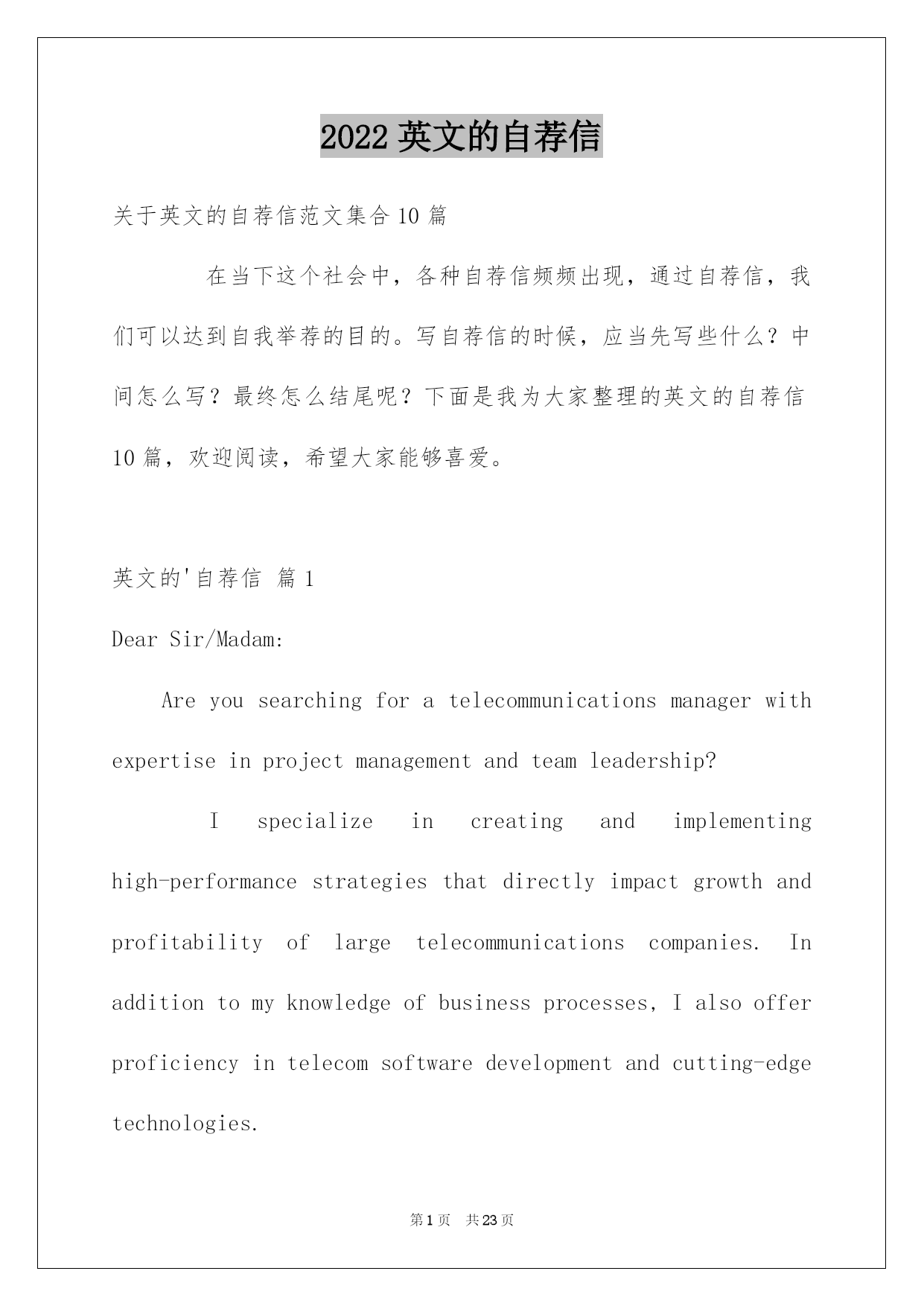 2022 英文的自荐信

关于英文的自荐信范文集合 10 篇

在当下这个社会中，各种自荐信频频出现，通过自荐信，我们可以达到自我举荐的目的。写自荐信的时候，应当先写些什么？中间怎么写？最终怎么结尾呢？下面是我为大家整理的英文的自荐信 10 篇，欢迎阅读，希望大家能够喜爱。

英文的'自荐信 篇 1

Dear Sir/Madam:

Are you searching for a telecommunications manager with expertise in project management and team leadership?

I specialize in creating and implementing high-performance strategies that directly impact growth and profitability of large telecommunications companies. In addition to my knowledge of business processes, I also offer proficiency in telecom software development and cutting-edge technologies.

第 1 页 共 23 页